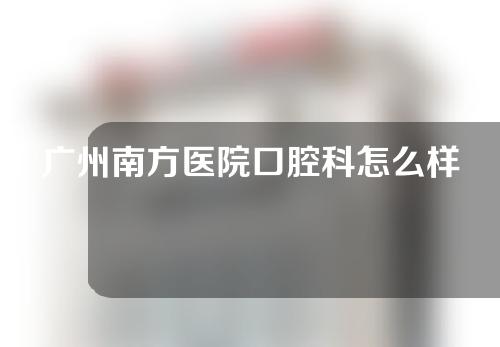 广州南方医院口腔科怎么样